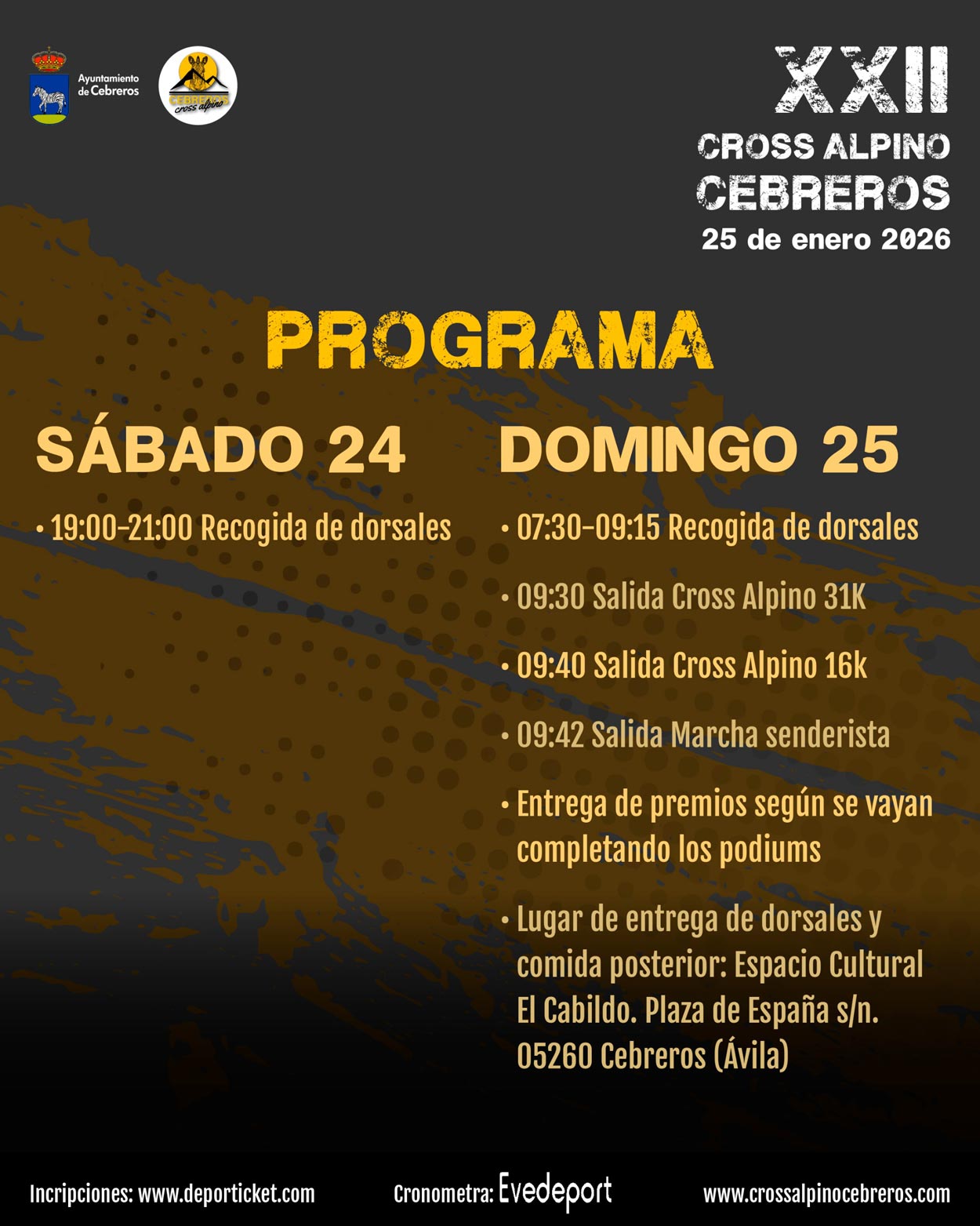 Ayuntamiento de Cebreros

CEBREROS cross alpino

XXII
CROSS ALPINO
CEBREROS
25 de enero 2026

PROGRAMA

SÁBADO 24

• 19:00-21:00 Recogida de dorsales

DOMINGO 25

• 07:30-09:15 Recogida de dorsales

• 09:30 Salida Cross Alpino 31K

• 09:40 Salida Cross Alpino 16k

• 09:42 Salida Marcha senderista

• Entrega de premios según se vayan completando los podiums

• Lugar de entrega de dorsales y comida posterior: Espacio Cultural El Cabildo. Plaza de España s/n. 05260 Cebreros (Ávila)

Incripciones: www.deporticket.com

Cronometra: Evedeport

www.crossalpinocebreros.com